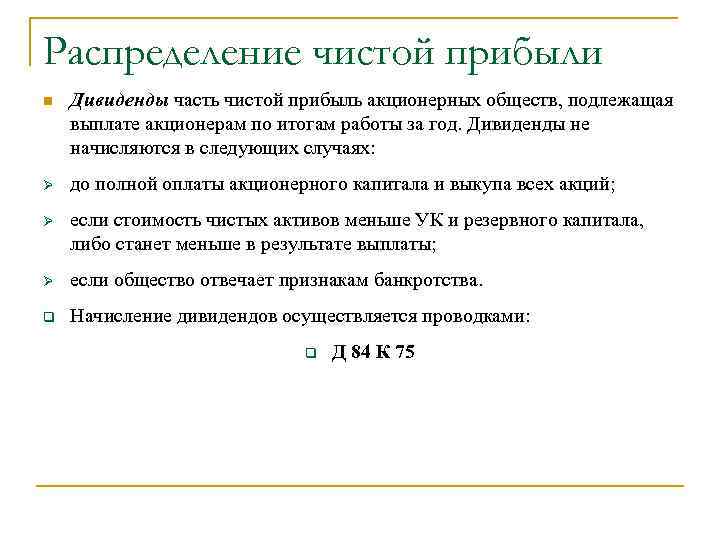 Распределение чистой прибыли

Дивиденды часть чистой прибыль акционерных обществ, подлежащая выплате акционерам по итогам работы за год. Дивиденды не начисляются в следующих случаях:

до полной оплаты акционерного капитала и выкупа всех акций;

если стоимость чистых активов меньше УК и резервного капитала, либо станет меньше в результате выплаты;

если общество отвечает признакам банкротства.

Начисление дивидендов осуществляется проводками:

Д 84 К 75